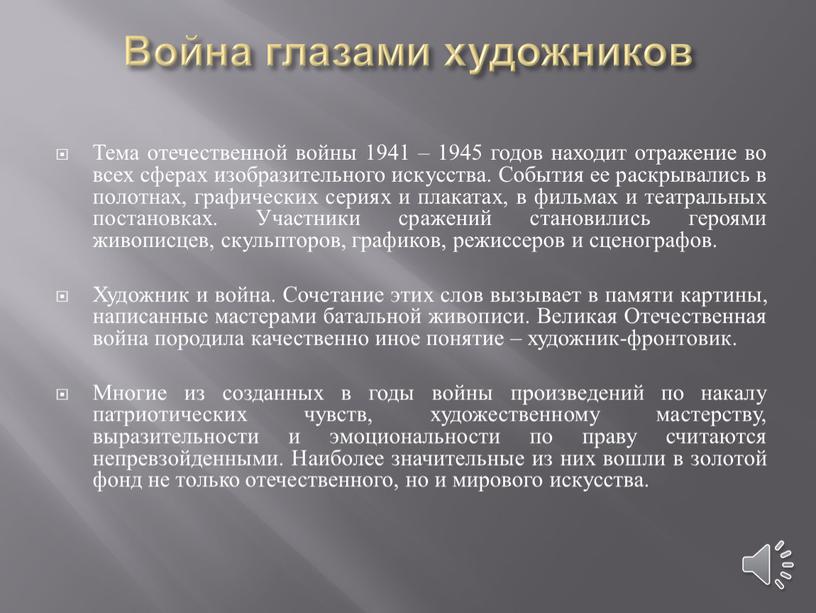 Война глазами художников

Тема отечественной войны 1941 – 1945 годов находит отражение во всех сферах изобразительного искусства. События ее раскрывались в полотнах, графических сериях и плакатах, в фильмах и театральных постановках. Участники сражений становились героями живописцев, скульпторов, графиков, режиссеров и сценографов.

Художник и война. Сочетание этих слов вызывает в памяти картины, написанные мастерами батальной живописи. Великая Отечественная война породила качественно иное понятие – художник-фронтовик.

Многие из созданных в годы войны произведений по накалу патриотических чувств, художественному мастерству, выразительности и эмоциональности по праву считаются непревзойденными. Наиболее значительные из них вошли в золотой фонд не только отечественного, но и мирового искусства.